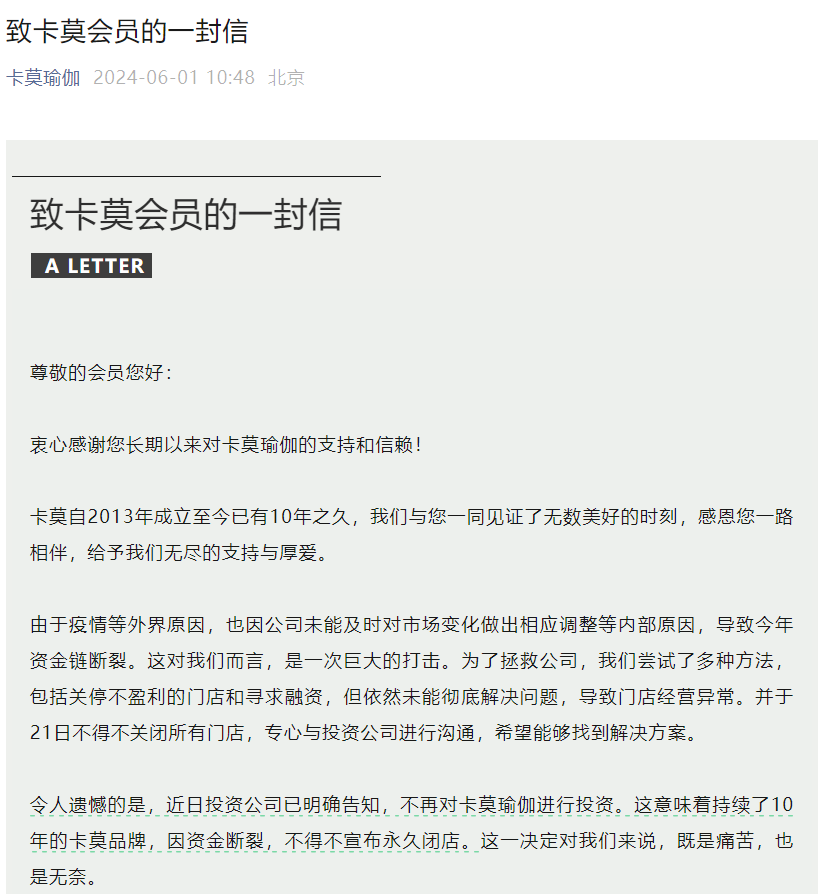 致卡莫会员的一封信

卡莫瑜伽 2024-06-01 10:48 北京

致卡莫会员的一封信

A LETTER

尊敬的会员您好：

衷心感谢您长期以来对卡莫瑜伽的支持和信赖！

卡莫自2013年成立至今已有10年之久，我们与您一同见证了无数美好的时刻，感恩您一路相伴，给予我们无尽的支持与厚爱。

由于疫情等外界原因，也因公司未能及时对市场变化做出相应调整等内部原因，导致今年资金链断裂。这对我们而言，是一次巨大的打击。为了拯救公司，我们尝试了多种方法，包括关停不盈利的门店和寻求融资，但依然未能彻底解决问题，导致门店经营异常。并于21日不得不关闭所有门店，专心与投资公司进行沟通，希望能够找到解决方案。

令人遗憾的是，近日投资公司已明确告知，不再对卡莫瑜伽进行投资。这意味着持续了10年的卡莫品牌，因资金断裂，不得不宣布永久闭店。这一决定对我们来说，既是痛苦，也是无奈。